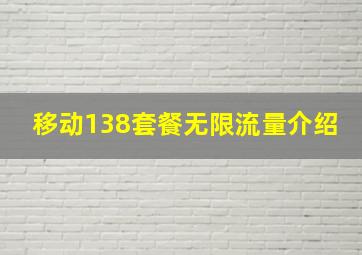 移动138套餐无限流量介绍